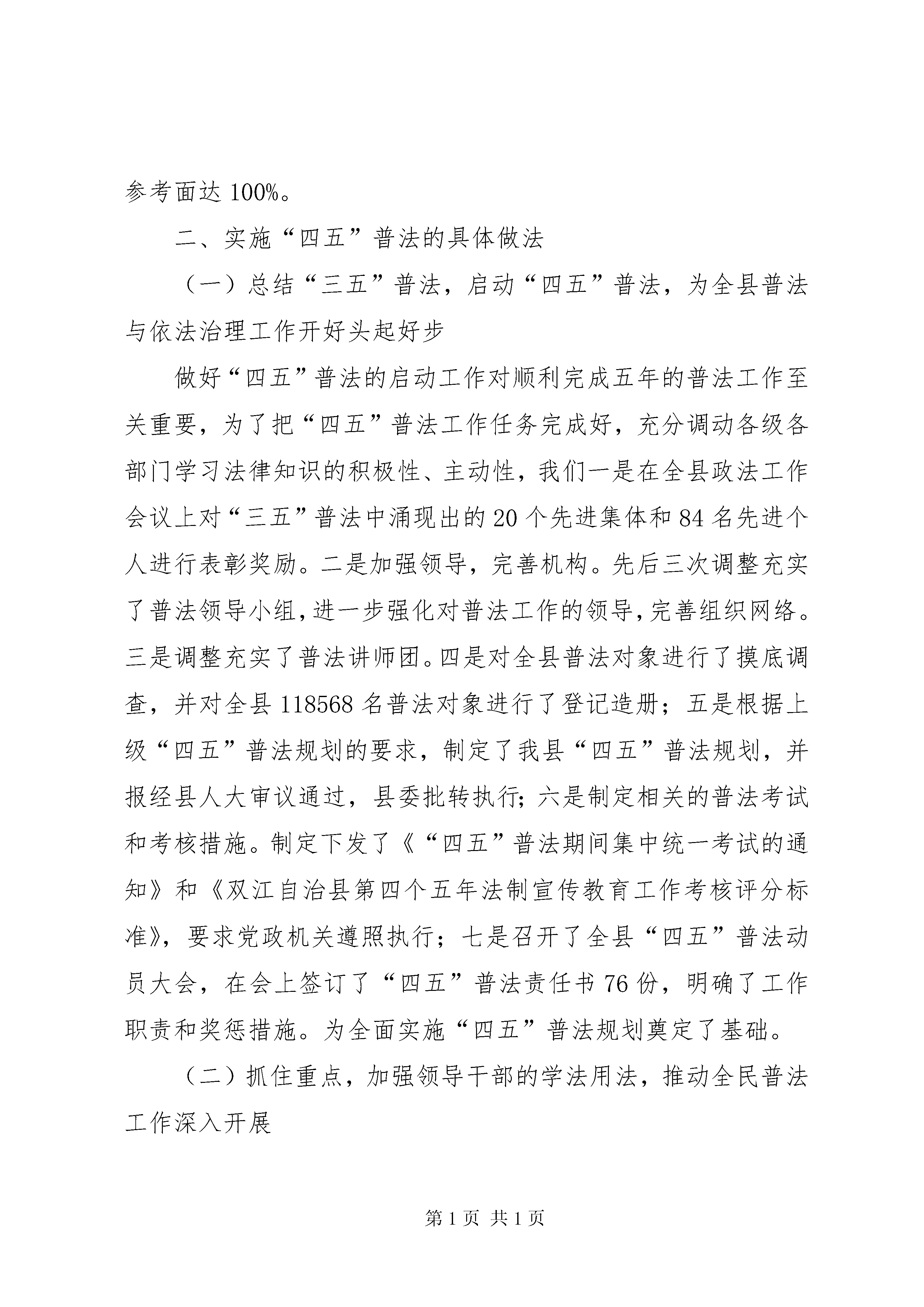 参考面达 100%。

二、实施“四五”普法的具体做法

（一）总结“三五”普法，启动“四五”普法，为全县普法与依法治理工作开好头起好步

做好“四五”普法的启动工作对顺利完成五年的普法工作至关重要，为了把“四五”普法工作任务完成好，充分调动各级各部门学习法律知识的积极性、主动性，我们一是在全县政法工作会议上对“三五”普法中涌现出的 20 个先进集体和 84 名先进个人进行表彰奖励。二是加强领导，完善机构。先后三次调整充实了普法领导小组，进一步强化对普法工作的领导，完善组织网络。三是调整充实了普法讲师团。四是对全县普法对象进行了摸底调查，并对全县 118568 名普法对象进行了登记造册；五是根据上级“四五”普法规划的要求，制定了我县“四五”普法规划，并报经县人大审议通过，县委批转执行；六是制定相关的普法考试和考核措施。制定下发了《“四五”普法期间集中统一考试的通知》和《双江自治县第四个五年法制宣传教育工作考核评分标准》，要求党政机关遵照执行；七是召开了全县“四五”普法动员大会，在会上签订了“四五”普法责任书 76 份，明确了工作职责和奖惩措施。为全面实施“四五”普法规划奠定了基础。

（二）抓住重点，加强领导干部的学法用法，推动全民普法工作深入开展

第 1 页 共 1 页